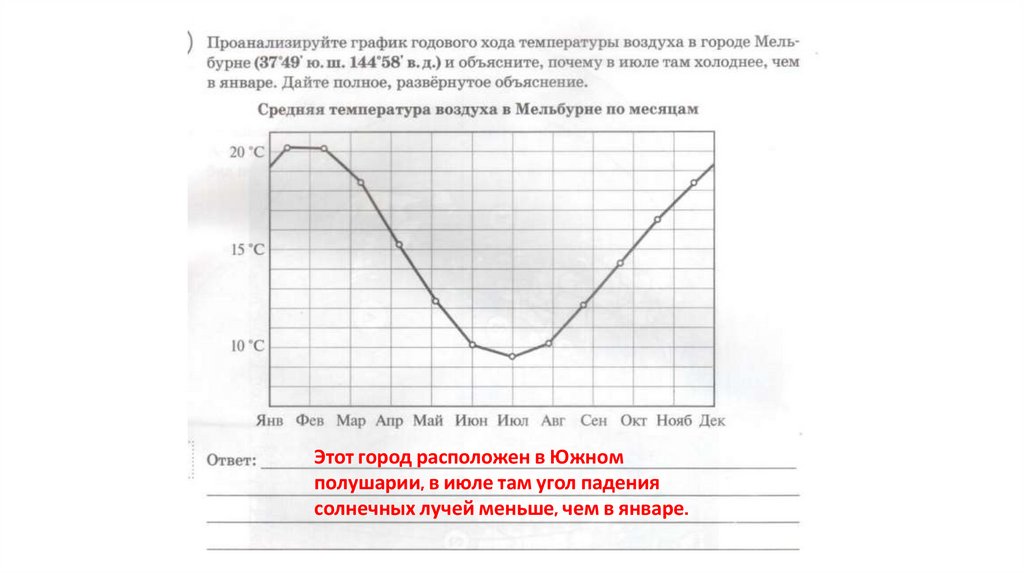 )

Проанализируйте график годового хода температуры воздуха в городе Мельбурне (37°49' ю. ш. 144°58' в. д.) и объясните, почему в июле там холоднее, чем в январе. Дайте полное, развёрнутое объяснение.

Средняя температура воздуха в Мельбурне по месяцам

20 °C
15 °C
10 °C

Янв Фев Мар Апр Май Июн Июл Авг Сен Окт Нояб Дек

Ответ: Этот город расположен в Южном полушарии, в июле там угол падения солнечных лучей меньше, чем в январе.